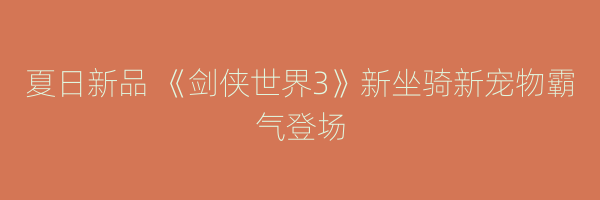 夏日新品 《剑侠世界3》新坐骑新宠物霸气登场